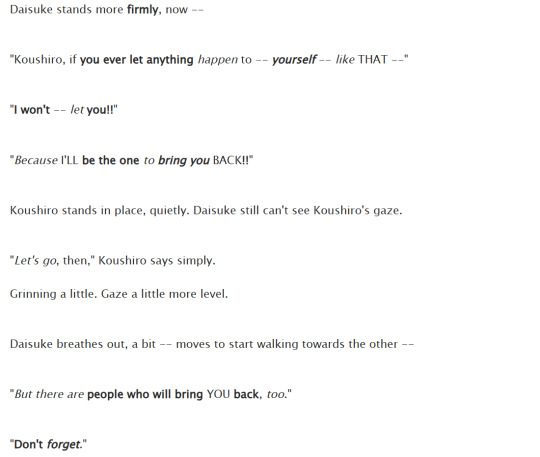 Daisuke stands more firmly, now --

"Koushiro, if you ever let anything happen to -- yourself -- like THAT --"

"I won't -- let you!!"

"Because I'LL be the one to bring you BACK!!"

Koushiro stands in place, quietly. Daisuke still can't see Koushiro's gaze.

"Let's go, then," Koushiro says simply.

Grinning a little. Gaze a little more level.

Daisuke breathes out, a bit -- moves to start walking towards the other --

"But there are people who will bring YOU back, too."

"Don't forget."